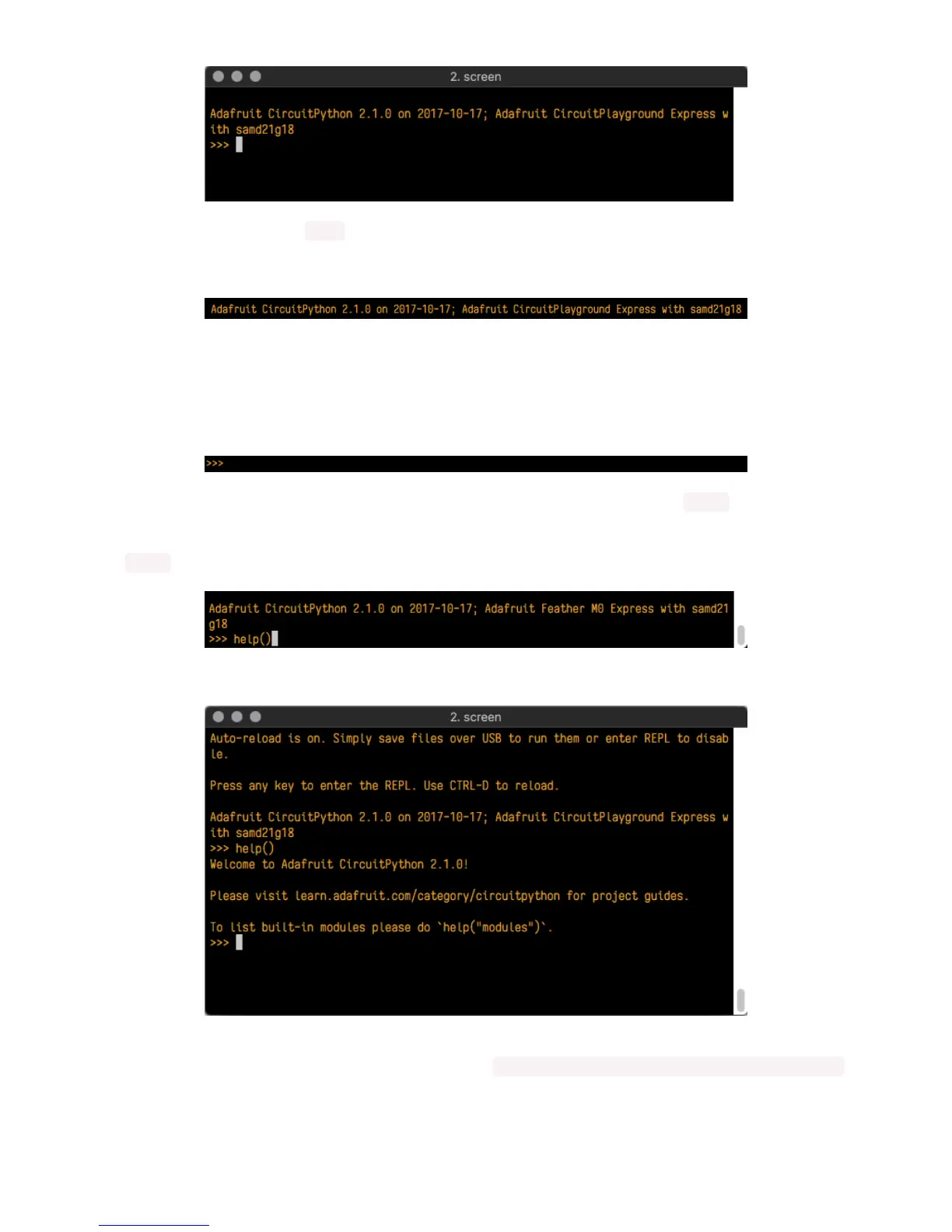 2. screen

Adafruit CircuitPython 2.1.0 on 2017-10-17; Adafruit CircuitPlayground Express with samd21g18
>>>

Adafruit CircuitPython 2.1.0 on 2017-10-17; Adafruit CircuitPlayground Express with samd21g18

>>>

Adafruit CircuitPython 2.1.0 on 2017-10-17; Adafruit Feather M0 Express with samd21g18
>>> help()

2. screen

Auto-reload is on. Simply save files over USB to run them or enter REPL to disable.

Press any key to enter the REPL. Use CTRL-D to reload.

Adafruit CircuitPython 2.1.0 on 2017-10-17; Adafruit CircuitPlayground Express with samd21g18
>>> help()
Welcome to Adafruit CircuitPython 2.1.0!

Please visit learn.adafruit.com/category/circuitpython for project guides.

To list built-in modules please do `help("modules")`.
>>>